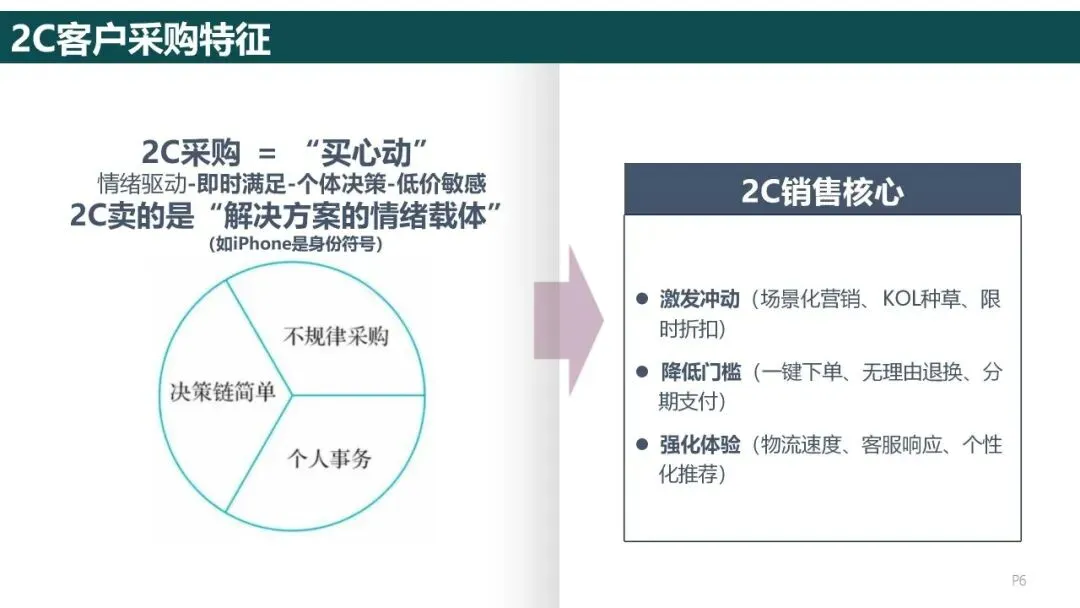 2C客户采购特征

2C采购 = “买心动”
情绪驱动-即时满足-个体决策-低价敏感
2C卖的是“解决方案的情绪载体”
(如iPhone是身份符号)

不规律采购
决策链简单
个人事务

2C销售核心

• 激发冲动（场景化营销、KOL种草、限时折扣）
• 降低门槛（一键下单、无理由退换、分期支付）
• 强化体验（物流速度、客服响应、个性化推荐）

P6